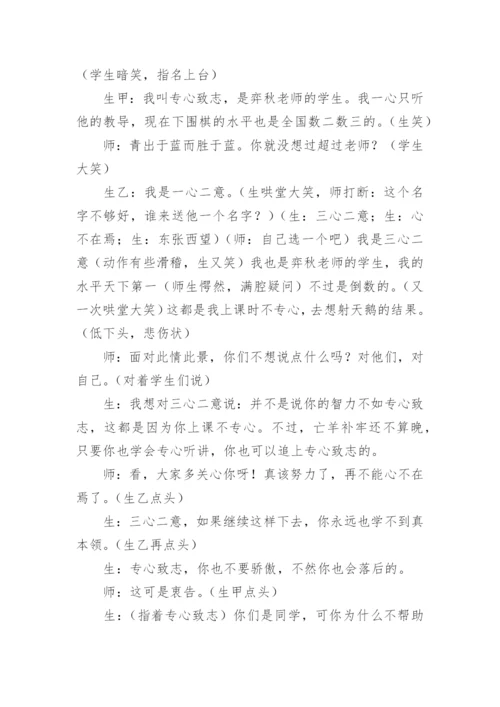 （学生暗笑，指名上台）

生甲：我叫专心致志，是弈秋老师的学生。我一心只听他的教导，现在下围棋的水平也是全国数二数三的。（生笑）

师：青出于蓝而胜于蓝。你就没想过超过老师？（学生大笑）

生乙：我是一心二意。（生哄堂大笑，师打断：这个名字不够好，谁来送他一个名字？）（生：三心二意；生：心不在焉；生：东张西望）（师：自己选一个吧）我是三心二意（动作有些滑稽，生又笑）我也是弈秋老师的学生，我的水平天下第一（师生愕然，满腔疑问）不过是倒数的。（又一次哄堂大笑）这都是我上课时不专心，去想射天鹅的结果。（低下头，悲伤状）

师：面对此情此景，你们不想说点什么吗？对他们，对自己。（对着学生们说）

生：我想对三心二意说：并不是说你的智力不如专心致志，这都是因为你上课不专心。不过，亡羊补牢还不算晚，只要你也学会专心听讲，你也可以追上专心致志的。

师：看，大家多关心你呀！真该努力了，再不能心不在焉了。（生乙点头）

生：三心二意，如果继续这样下去，你永远也学不到真本领。（生乙再点头）

生：专心致志，你也不要骄傲，不然你也会落后的。

师：这可是衷告。（生甲点头）

生：（指着专心致志）你们是同学，可你为什么不帮助